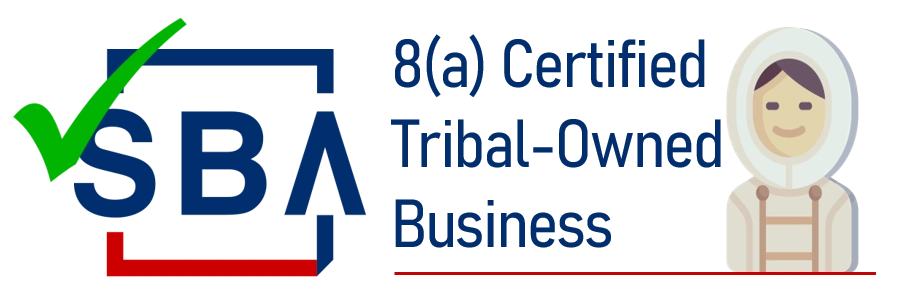 SBA

8(a) Certified Tribal-Owned Business